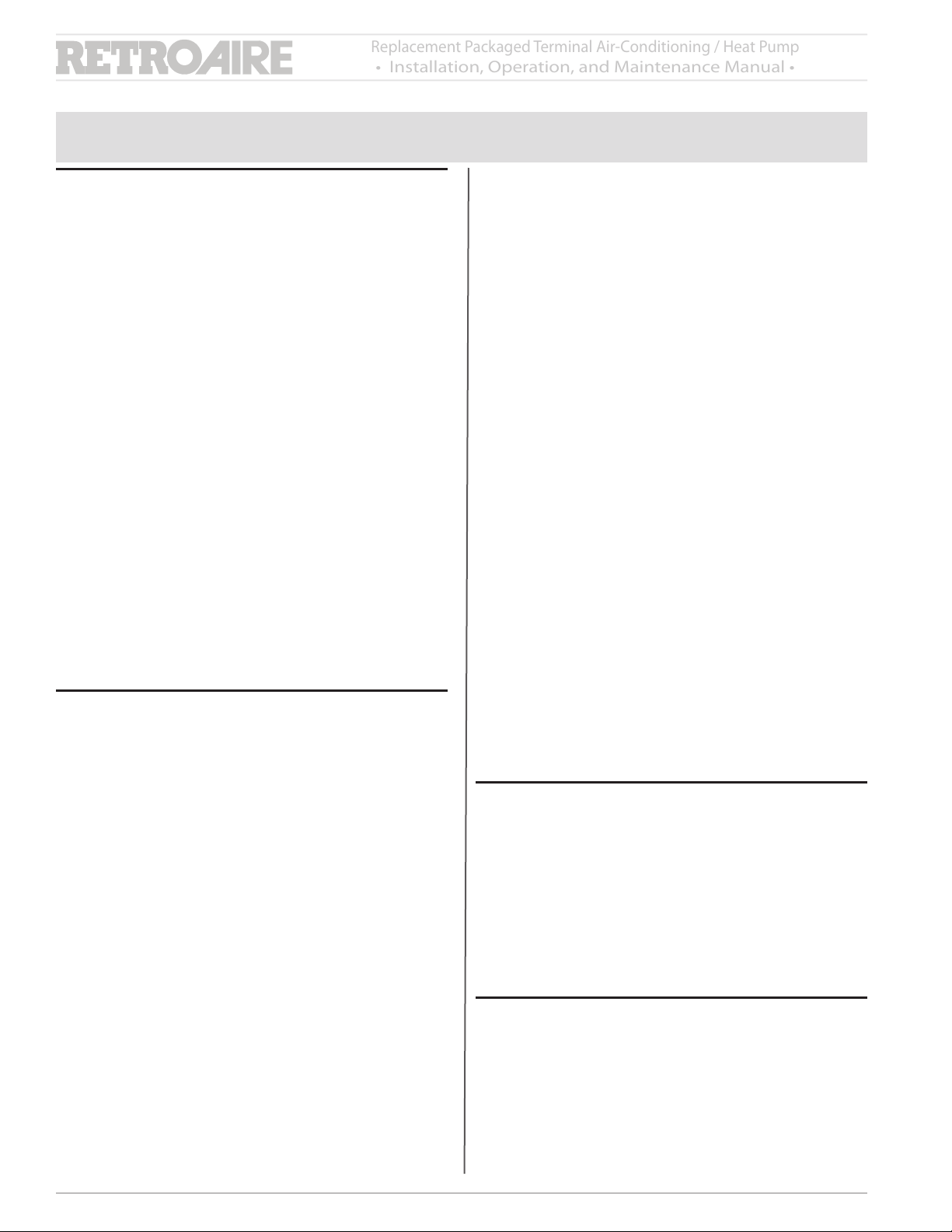 RETROAIRE

Replacement Packaged Terminal Air-Conditioning / Heat Pump
• Installation, Operation, and Maintenance Manual •